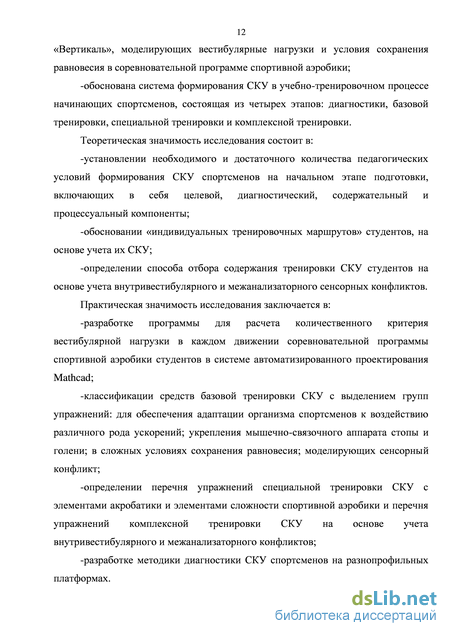 12

«Вертикаль», моделирующих вестибулярные нагрузки и условия сохранения равновесия в соревновательной программе спортивной аэробики;

-обоснована система формирования СКУ в учебно-тренировочном процессе начинающих спортсменов, состоящая из четырех этапов: диагностики, базовой тренировки, специальной тренировки и комплексной тренировки.

Теоретическая значимость исследования состоит в:

-установлении необходимого и достаточного количества педагогических условий формирования СКУ спортсменов на начальном этапе подготовки, включающих в себя целевой, диагностический, содержательный и процессуальный компоненты;

-обосновании «индивидуальных тренировочных маршрутов» студентов, на основе учета их СКУ;

-определении способа отбора содержания тренировки СКУ студентов на основе учета внутривестибулярного и межанализаторного сенсорных конфликтов.

Практическая значимость исследования заключается в:

-разработке программы для расчета количественного критерия вестибулярной нагрузки в каждом движении соревновательной программы спортивной аэробики студентов в системе автоматизированного проектирования Mathcad;

-классификации средств базовой тренировки СКУ с выделением групп упражнений: для обеспечения адаптации организма спортсменов к воздействию различного рода ускорений; укрепления мышечно-связочного аппарата стопы и голени; в сложных условиях сохранения равновесия; моделирующих сенсорный конфликт;

-определении перечня упражнений специальной тренировки СКУ с элементами акробатики и элементами сложности спортивной аэробики и перечня упражнений комплексной тренировки СКУ на основе учета внутривестибулярного и межанализаторного конфликтов;

-разработке методики диагностики СКУ спортсменов на разнопрофильных платформах.

dsLib.net
библиотека диссертаций